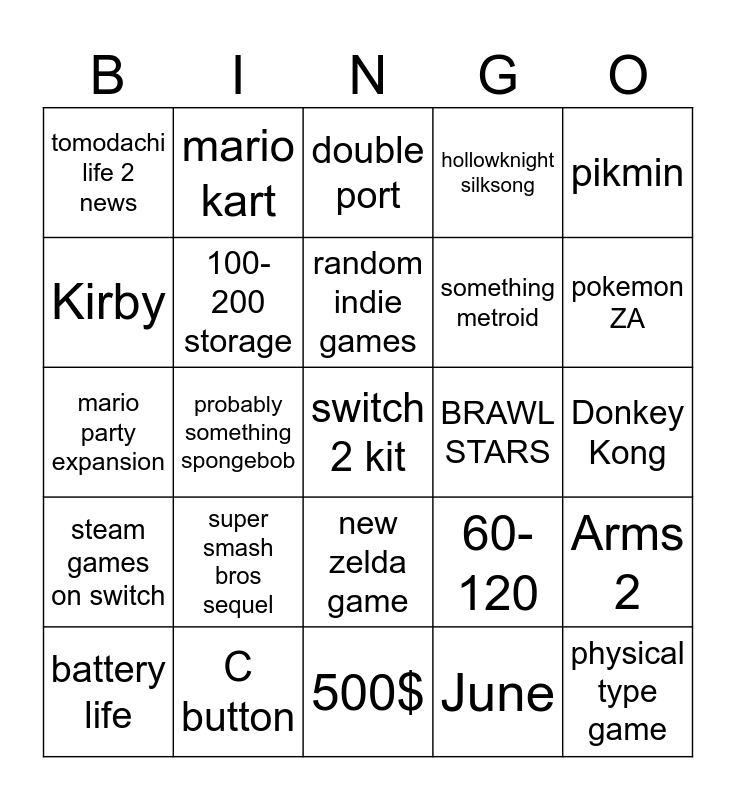 | B | I | N | G | O |
|---|---|---|---|---|
| tomodachi life 2 news | mario kart | double port | hollowknight silksong | pikmin |
| Kirby | 100-200 storage | random indie games | something metroid | pokemon ZA |
| mario party expansion | probably something spongebob | switch 2 kit | BRAWL STARS | Donkey Kong |
| steam games on switch | super smash bros sequel | new zelda game | 60-120 | Arms 2 |
| battery life | C button | 500$ | June | physical type game |